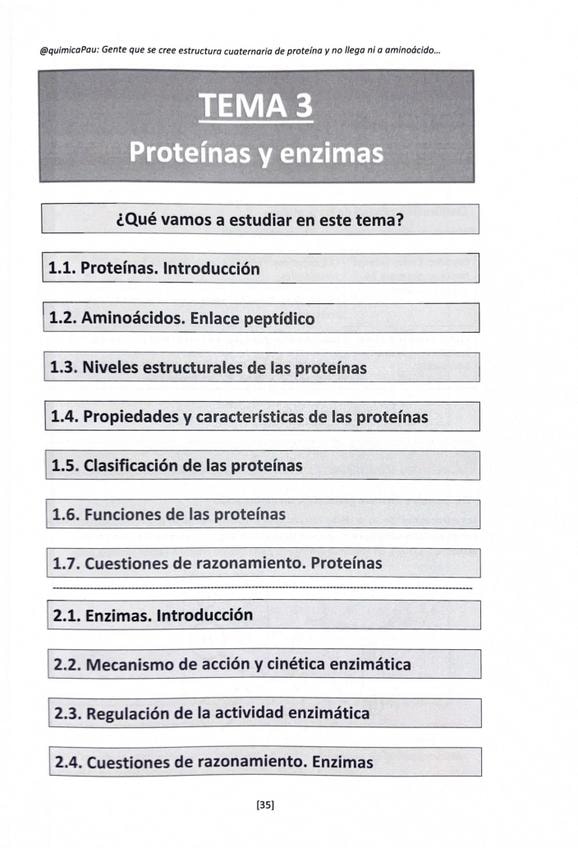 @quimicaPau: Gente que se cree estructura cuaternaria de proteína y no llega ni a aminoácido...

TEMA 3

Proteínas y enzimas

¿Qué vamos a estudiar en este tema?

1.1. Proteínas. Introducción

1.2. Aminoácidos. Enlace peptídico

1.3. Niveles estructurales de las proteínas

1.4. Propiedades y características de las proteínas

1.5. Clasificación de las proteínas

1.6. Funciones de las proteínas

1.7. Cuestiones de razonamiento. Proteínas

2.1. Enzimas. Introducción

2.2. Mecanismo de acción y cinética enzimática

2.3. Regulación de la actividad enzimática

2.4. Cuestiones de razonamiento. Enzimas

[35]